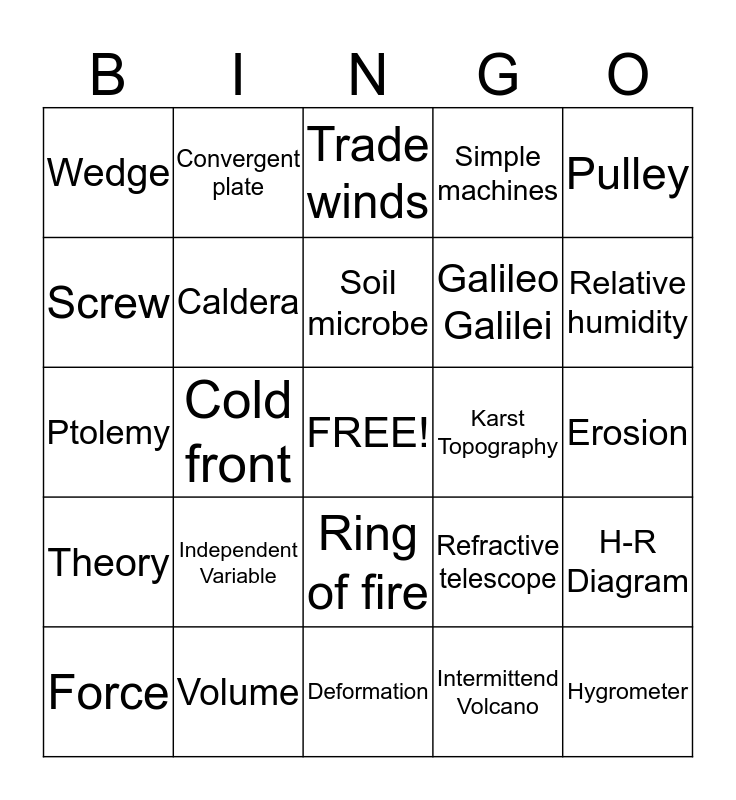 | B | I | N | G | O |
|---|---|---|---|---|
| Wedge | Convergent plate | Trade winds | Simple machines | Pulley |
| Screw | Caldera | Soil microbe | Galileo Galilei | Relative humidity |
| Ptolemy | Cold front | FREE! | Karst Topography | Erosion |
| Theory | Independent Variable | Ring of fire | Refractive telescope | H-R Diagram |
| Force | Volume | Deformation | Intermittend Volcano | Hygrometer |